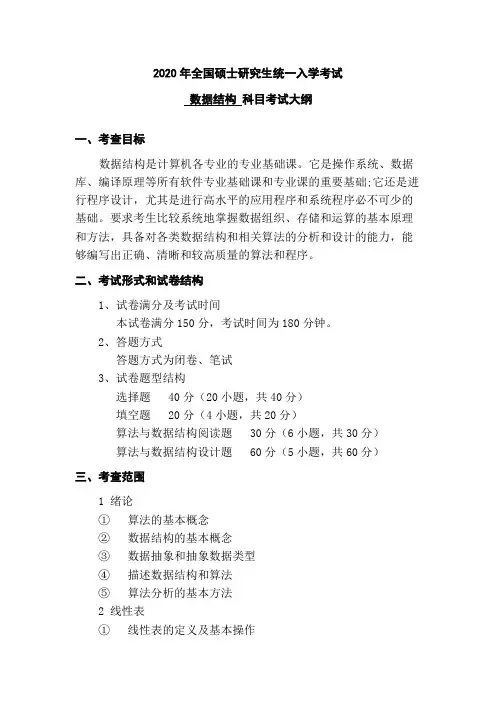 2020 年全国硕士研究生统一入学考试

数据结构 科目考试大纲

一、考查目标

数据结构是计算机各专业的专业基础课。它是操作系统、数据库、编译原理等所有软件专业基础课和专业课的重要基础;它还是进行程序设计，尤其是进行高水平的应用程序和系统程序必不可少的基础。要求考生比较系统地掌握数据组织、存储和运算的基本原理和方法，具备对各类数据结构和相关算法的分析和设计的能力，能够编写出正确、清晰和较高质量的算法和程序。

二、考试形式和试卷结构

1、试卷满分及考试时间
本试卷满分 150 分，考试时间为 180 分钟。
2、答题方式
答题方式为闭卷、笔试
3、试卷题型结构
选择题 40 分（20 小题，共 40 分）
填空题 20 分（4 小题，共 20 分）
算法与数据结构阅读题 30 分（6 小题，共 30 分）
算法与数据结构设计题 60 分（5 小题，共 60 分）

三、考查范围

1 绪论
① 算法的基本概念
② 数据结构的基本概念
③ 数据抽象和抽象数据类型
④ 描述数据结构和算法
⑤ 算法分析的基本方法
2 线性表
① 线性表的定义及基本操作